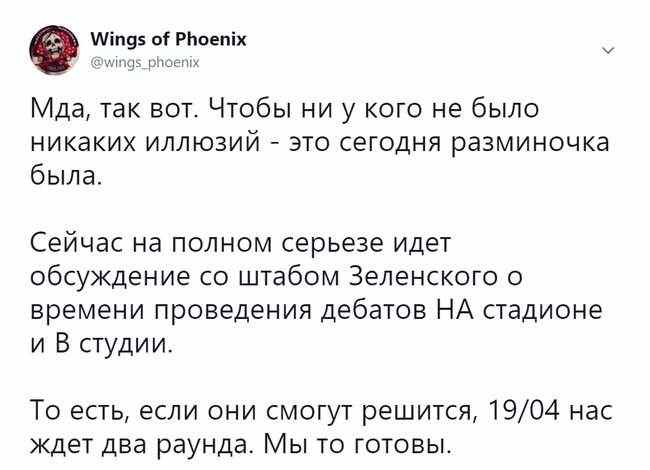 Wings of Phoenix
@wings_phoenix

Мда, так вот. Чтобы ни у кого не было никаких иллюзий - это сегодня разминочка была.

Сейчас на полном серьезе идет обсуждение со штабом Зеленского о времени проведения дебатов НА стадионе и В студии.

То есть, если они смогут решится, 19/04 нас ждет два раунда. Мы то готовы.